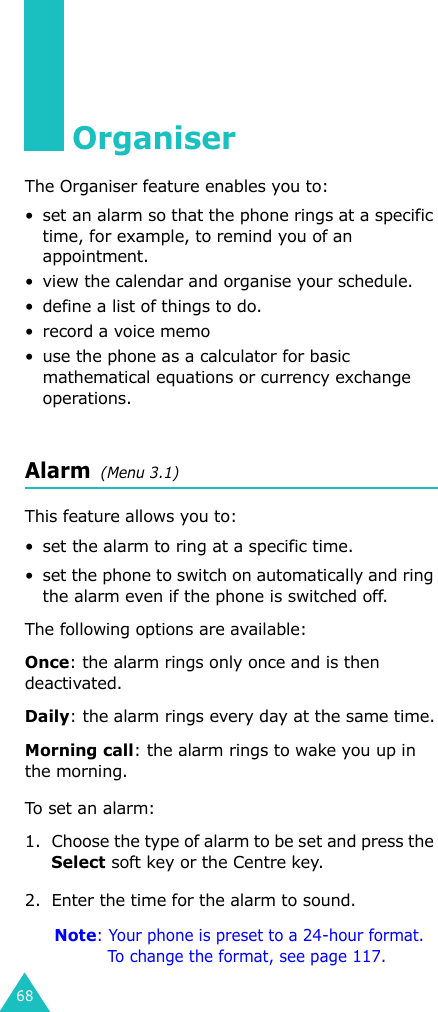 Organiser

The Organiser feature enables you to:

• set an alarm so that the phone rings at a specific time, for example, to remind you of an appointment.

• view the calendar and organise your schedule.

• define a list of things to do.

• record a voice memo

• use the phone as a calculator for basic mathematical equations or currency exchange operations.

Alarm (Menu 3.1)

This feature allows you to:

• set the alarm to ring at a specific time.

• set the phone to switch on automatically and ring the alarm even if the phone is switched off.

The following options are available:

Once: the alarm rings only once and is then deactivated.

Daily: the alarm rings every day at the same time.

Morning call: the alarm rings to wake you up in the morning.

To set an alarm:

1. Choose the type of alarm to be set and press the Select soft key or the Centre key.

2. Enter the time for the alarm to sound.

Note: Your phone is preset to a 24-hour format. To change the format, see page 117.

68